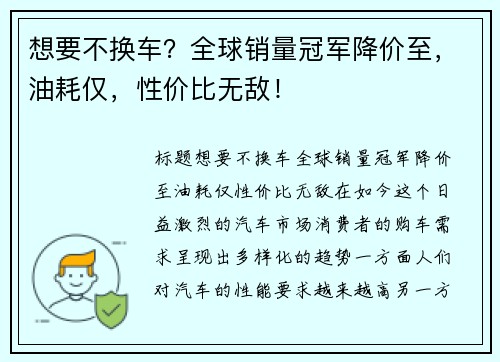 想要不换车？全球销量冠军降价至，油耗仅，性价比无敌！

标题想要不换车全球销量冠军降价至油耗仅性价比无敌在如今这个日益激烈的汽车市场消费者的购车需求呈现出多样化的趋势一方面人们对汽车的性能要求越来越高另一方